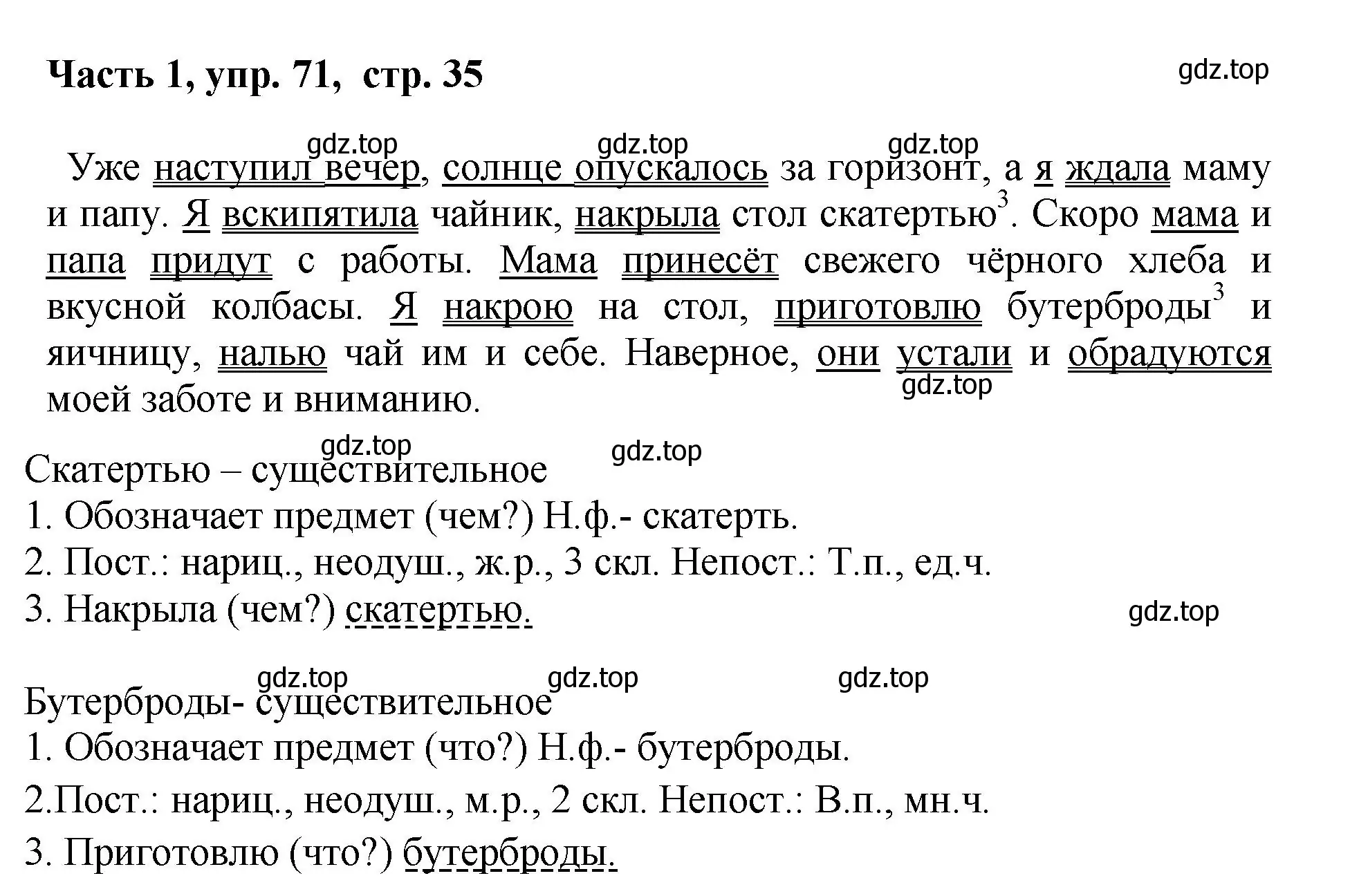 Часть 1, упр. 71, стр. 35

gdz.top

gdz.top gdz.top gdz.top

Уже наступил вечер, солнце опускалось за горизонт, а я ждала маму и папу. Я вскипятила чайник, накрыла стол скатертью$^3$. Скоро мама и папа придут с работы. Мама принесёт свежего чёрного хлеба и вкусной колбасы. Я накрою на стол, приготовлю бутерброды$^3$ и яичницу, налью чай им и себе. Наверное, они устали и обрадуются моей заботе и вниманию.

gdz.top

gdz.top gdz.top

Скатертью – существительное
1. Обозначает предмет (чем?) Н.ф.- скатерть.
2. Пост.: нариц., неодуш., ж.р., 3 скл. Непост.: Т.п., ед.ч.
3. Накрыла (чем?) скатертью.

gdz.top

gdz.top gdz.top gdz.top

Бутерброды- существительное
1. Обозначает предмет (что?) Н.ф.- бутерброды.
2.Пост.: нариц., неодуш., м.р., 2 скл. Непост.: В.п., мн.ч.
3. Приготовлю (что?) бутерброды.